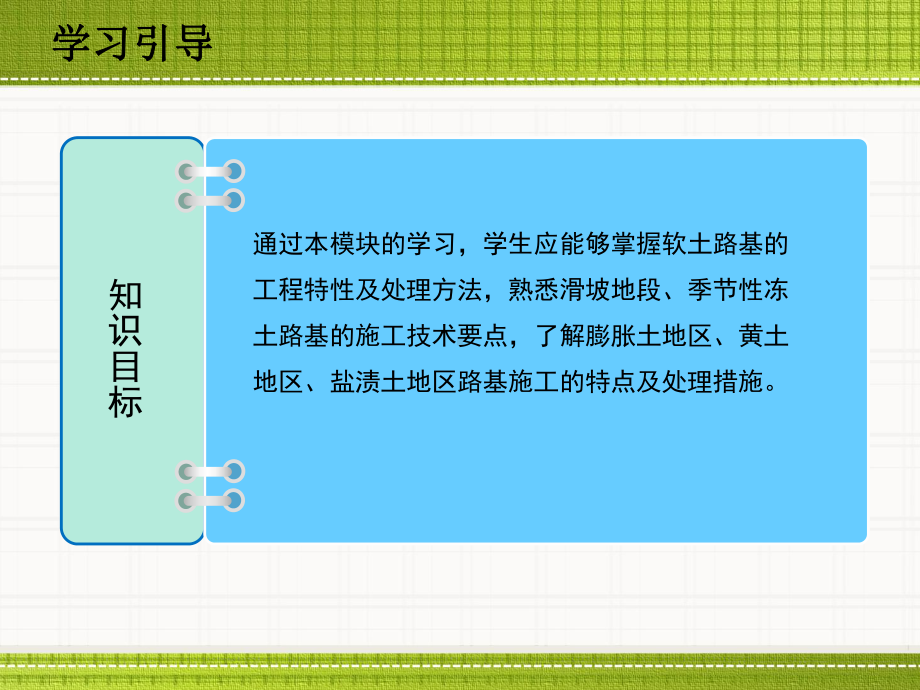 学习引导

知识目标

通过本模块的学习，学生应能够掌握软土路基的工程特性及处理方法，熟悉滑坡地段、季节性冻土路基的施工技术要点，了解膨胀土地区、黄土地区、盐渍土地区路基施工的特点及处理措施。